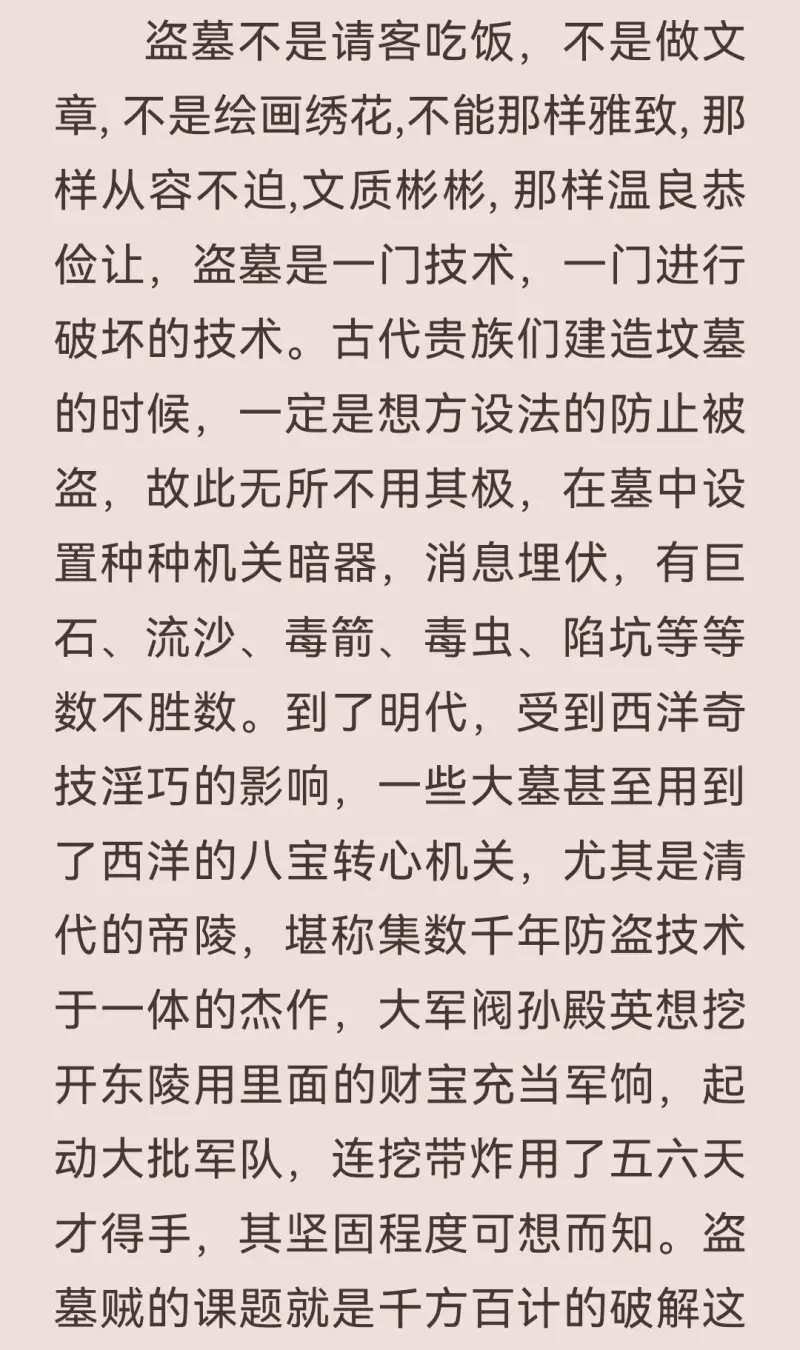 盗墓不是请客吃饭，不是做文章, 不是绘画绣花,不能那样雅致, 那样从容不迫,文质彬彬, 那样温良恭俭让，盗墓是一门技术，一门进行破坏的技术。古代贵族们建造坟墓的时候，一定是想方设法的防止被盗，故此无所不用其极，在墓中设置种种机关暗器，消息埋伏，有巨石、流沙、毒箭、毒虫、陷坑等等数不胜数。到了明代，受到西洋奇技淫巧的影响，一些大墓甚至用到了西洋的八宝转心机关，尤其是清代的帝陵，堪称集数千年防盗技术于一体的杰作，大军阀孙殿英想挖开东陵用里面的财宝充当军饷，起动大批军队，连挖带炸用了五六天才得手，其坚固程度可想而知。盗墓贼的课题就是千方百计的破解这